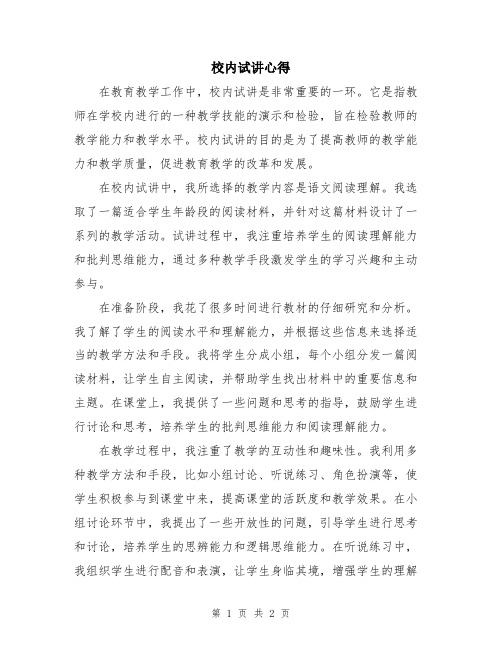 校内试讲心得

在教育教学工作中，校内试讲是非常重要的一环。它是指教师在学校内进行的一种教学技能的演示和检验，旨在检验教师的教学能力和教学水平。校内试讲的目的是为了提高教师的教学能力和教学质量，促进教育教学的改革和发展。

在校内试讲中，我所选择的教学内容是语文阅读理解。我选取了一篇适合学生年龄段的阅读材料，并针对这篇材料设计了一系列的教学活动。试讲过程中，我注重培养学生的阅读理解能力和批判思维能力，通过多种教学手段激发学生的学习兴趣和主动参与。

在准备阶段，我花了很多时间进行教材的仔细研究和分析。我了解了学生的阅读水平和理解能力，并根据这些信息来选择适当的教学方法和手段。我将学生分成小组，每个小组分发一篇阅读材料，让学生自主阅读，并帮助学生找出材料中的重要信息和主题。在课堂上，我提供了一些问题和思考的指导，鼓励学生进行讨论和思考，培养学生的批判思维能力和阅读理解能力。

在教学过程中，我注重了教学的互动性和趣味性。我利用多种教学方法和手段，比如小组讨论、听说练习、角色扮演等，使学生积极参与到课堂中来，提高课堂的活跃度和教学效果。在小组讨论环节中，我提出了一些开放性的问题，引导学生进行思考和讨论，培养学生的思辨能力和逻辑思维能力。在听说练习中，我组织学生进行配音和表演，让学生身临其境，增强学生的理解

第 1 页 共 2 页